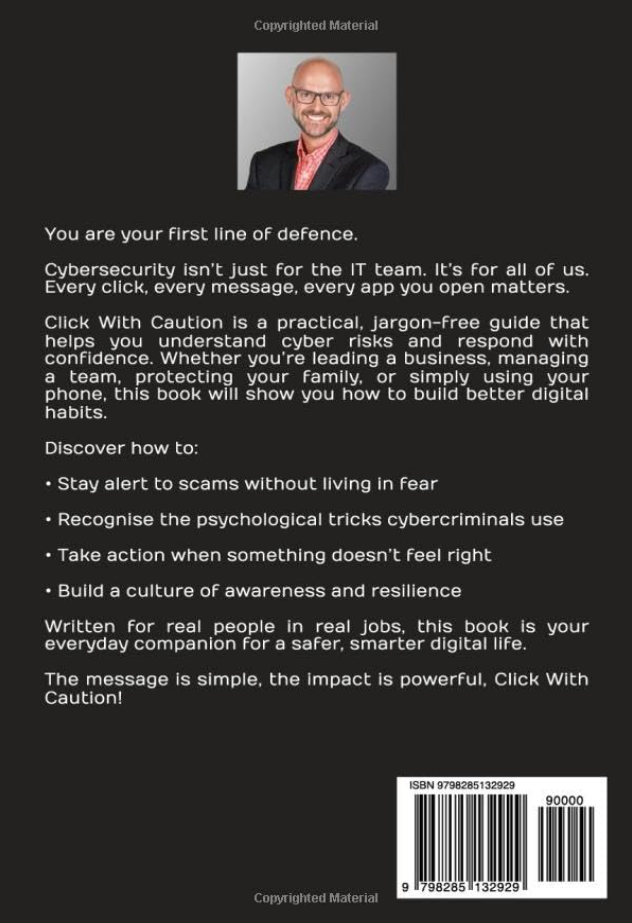 Copyrighted Material

You are your first line of defence.

Cybersecurity isn't just for the IT team. It's for all of us. Every click, every message, every app you open matters.

Click With Caution is a practical, jargon-free guide that helps you understand cyber risks and respond with confidence. Whether you're leading a business, managing a team, protecting your family, or simply using your phone, this book will show you how to build better digital habits.

Discover how to:

• Stay alert to scams without living in fear

• Recognise the psychological tricks cybercriminals use

• Take action when something doesn't feel right

• Build a culture of awareness and resilience

Written for real people in real jobs, this book is your everyday companion for a safer, smarter digital life.

The message is simple, the impact is powerful, Click With Caution!

ISBN 9798285132929

90000

9 798285 132929

Copyrighted Material